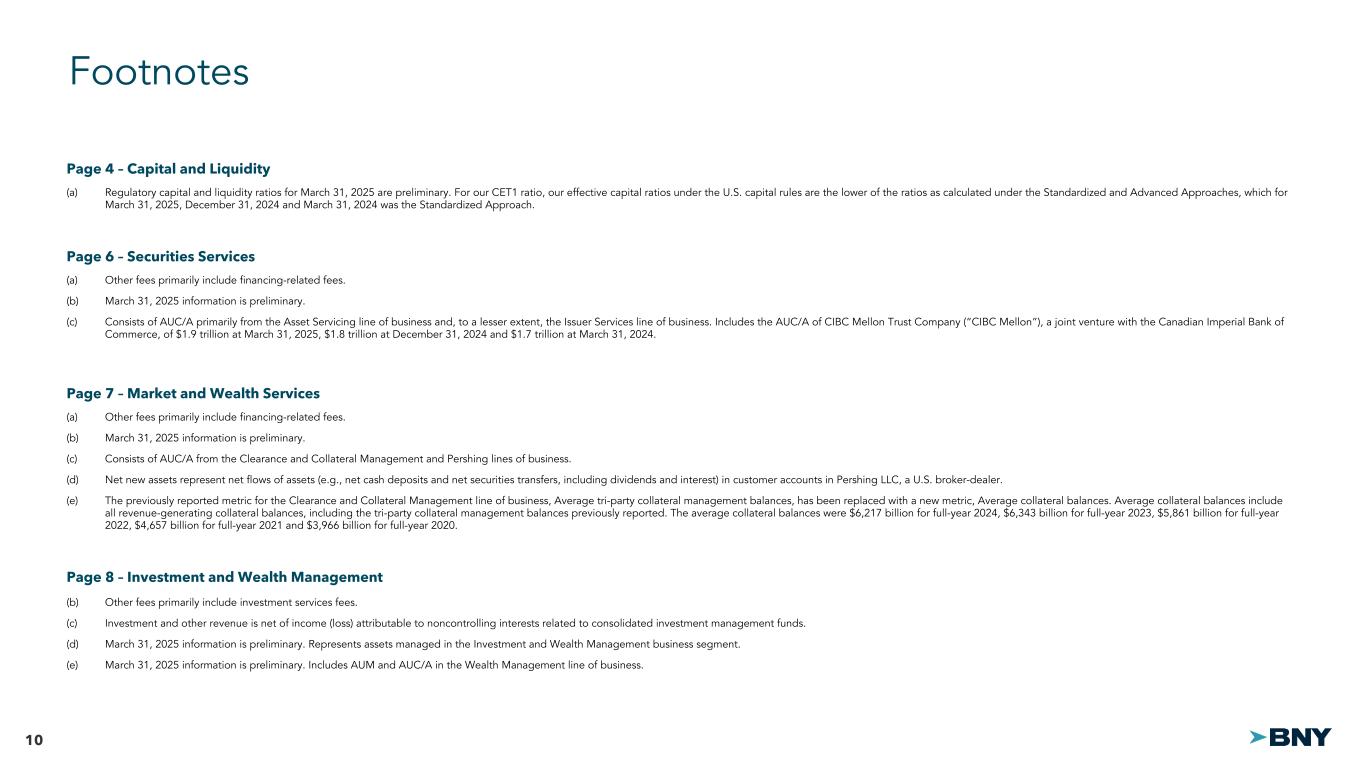 Footnotes

Page 4 – Capital and Liquidity

(a) Regulatory capital and liquidity ratios for March 31, 2025 are preliminary. For our CET1 ratio, our effective capital ratios under the U.S. capital rules are the lower of the ratios as calculated under the Standardized and Advanced Approaches, which for March 31, 2025, December 31, 2024 and March 31, 2024 was the Standardized Approach.

Page 6 – Securities Services

(a) Other fees primarily include financing-related fees.

(b) March 31, 2025 information is preliminary.

(c) Consists of AUC/A primarily from the Asset Servicing line of business and, to a lesser extent, the Issuer Services line of business. Includes the AUC/A of CIBC Mellon Trust Company ("CIBC Mellon"), a joint venture with the Canadian Imperial Bank of Commerce, of $1.9 trillion at March 31, 2025, $1.8 trillion at December 31, 2024 and $1.7 trillion at March 31, 2024.

Page 7 – Market and Wealth Services

(a) Other fees primarily include financing-related fees.

(b) March 31, 2025 information is preliminary.

(c) Consists of AUC/A from the Clearance and Collateral Management and Pershing lines of business.

(d) Net new assets represent net flows of assets (e.g., net cash deposits and net securities transfers, including dividends and interest) in customer accounts in Pershing LLC, a U.S. broker-dealer.

(e) The previously reported metric for the Clearance and Collateral Management line of business, Average tri-party collateral management balances, has been replaced with a new metric, Average collateral balances. Average collateral balances include all revenue-generating collateral balances, including the tri-party collateral management balances previously reported. The average collateral balances were $6,217 billion for full-year 2024, $6,343 billion for full-year 2023, $5,861 billion for full-year 2022, $4,657 billion for full-year 2021 and $3,966 billion for full-year 2020.

Page 8 – Investment and Wealth Management

(b) Other fees primarily include investment services fees.

(c) Investment and other revenue is net of income (loss) attributable to noncontrolling interests related to consolidated investment management funds.

(d) March 31, 2025 information is preliminary. Represents assets managed in the Investment and Wealth Management business segment.

(e) March 31, 2025 information is preliminary. Includes AUM and AUC/A in the Wealth Management line of business.

10

BNY